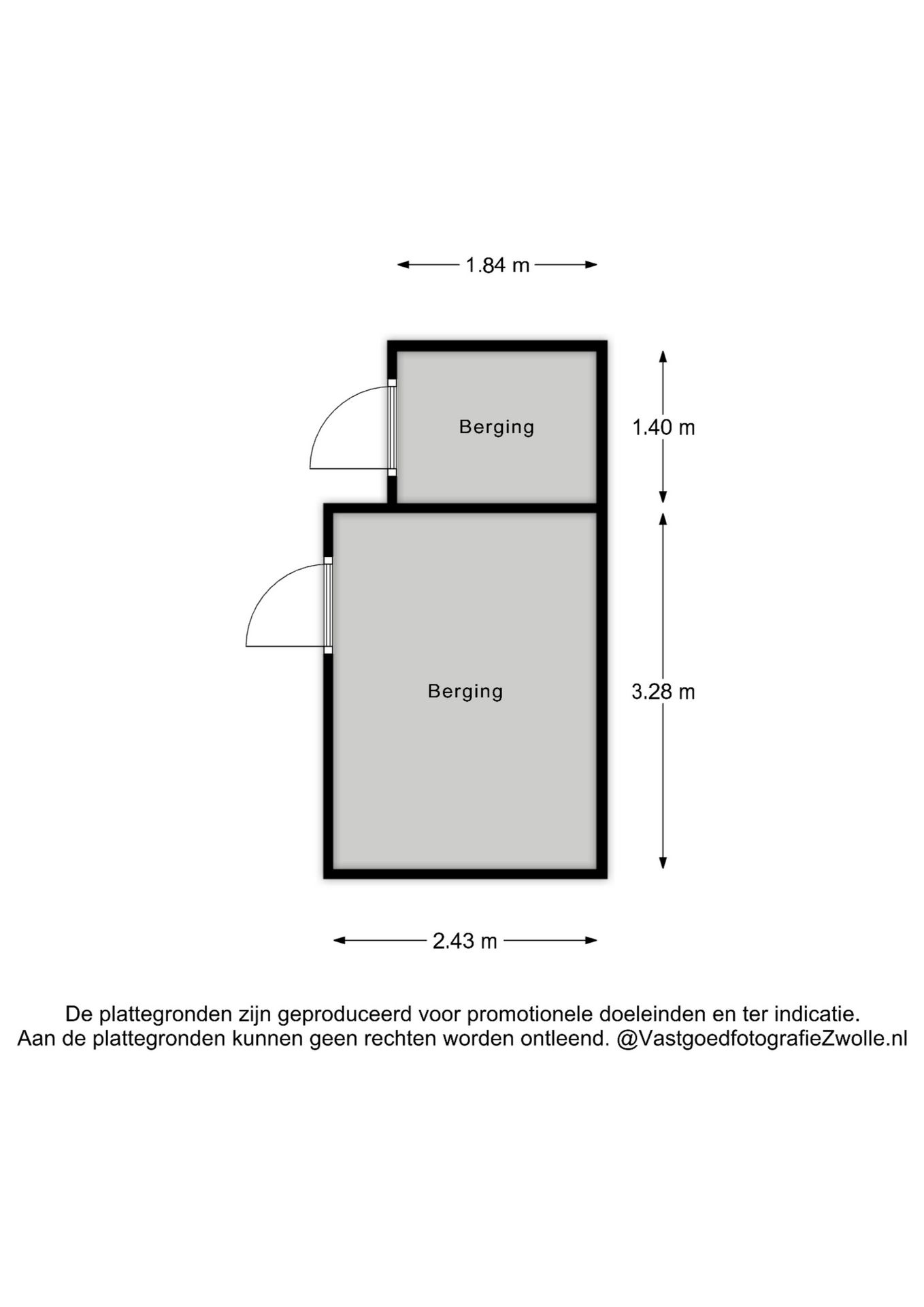 1.84 m

Berging

1.40 m

Berging

3.28 m

2.43 m

De plattegronden zijn geproduceerd voor promotionele doeleinden en ter indicatie.
Aan de plattegronden kunnen geen rechten worden ontleend. @VastgoedfotografieZwolle.nl